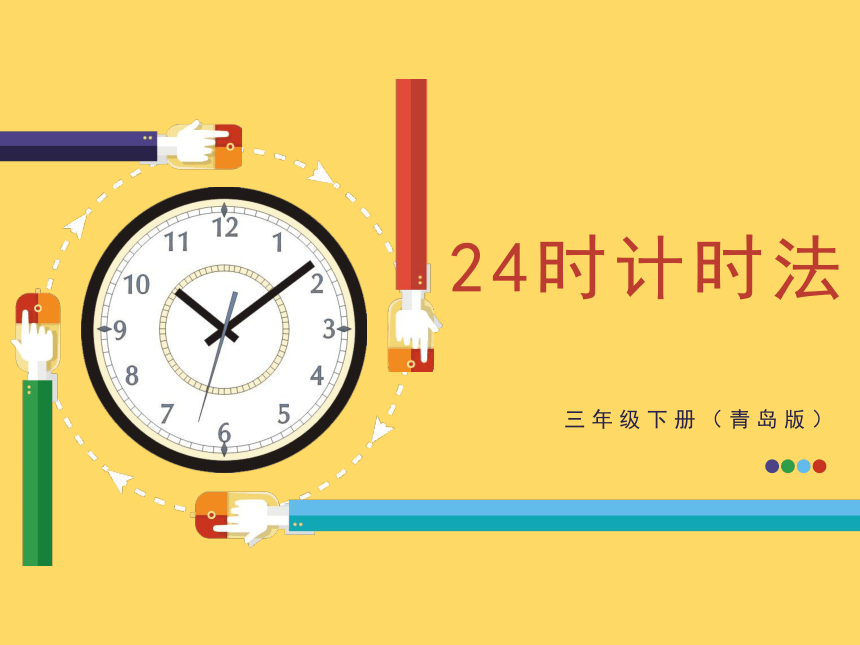 12
1
2
3
4
5
6
7
8
9
10
11

24时计时法

三年级下册（青岛版）